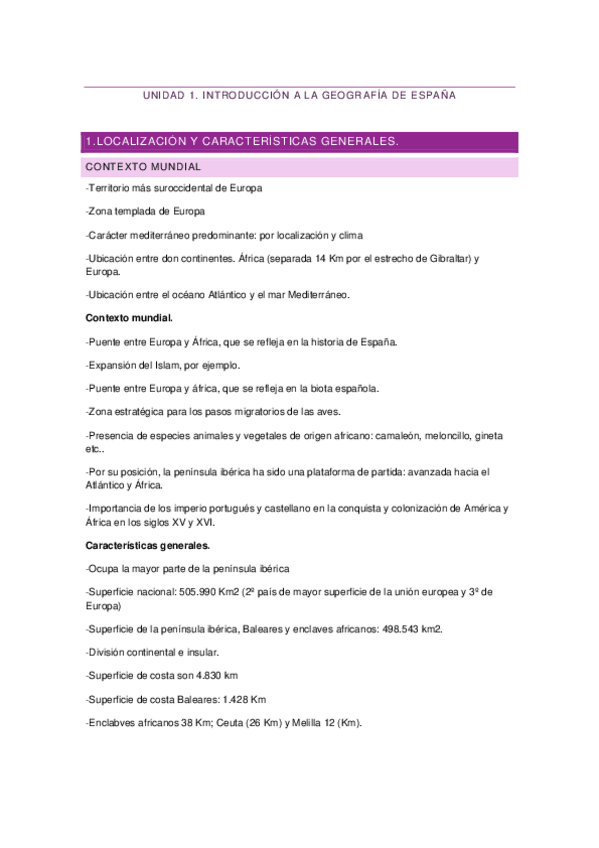 UNIDAD 1. INTRODUCCIÓN A LA GEOGRAFÍA DE ESPAÑA

1.LOCALIZACIÓN Y CARACTERÍSTICAS GENERALES.

CONTEXTO MUNDIAL

-Territorio más suroccidental de Europa

-Zona templada de Europa

-Carácter mediterráneo predominante: por localización y clima

-Ubicación entre don continentes. África (separada 14 Km por el estrecho de Gibraltar) y Europa.

-Ubicación entre el océano Atlántico y el mar Mediterráneo.

Contexto mundial.

-Puente entre Europa y África, que se refleja en la historia de España.

-Expansión del Islam, por ejemplo.

-Puente entre Europa y áfrica, que se refleja en la biota española.

-Zona estratégica para los pasos migratorios de las aves.

-Presencia de especies animales y vegetales de origen africano: camaleón, meloncillo, gineta etc..

-Por su posición, la península ibérica ha sido una plataforma de partida: avanzada hacia el Atlántico y África.

-Importancia de los imperio portugués y castellano en la conquista y colonización de América y África en los siglos XV y XVI.

Características generales.

-Ocupa la mayor parte de la península ibérica

-Superficie nacional: 505.990 Km2 (2º país de mayor superficie de la unión europea y 3º de Europa)

-Superficie de la península ibérica, Baleares y enclaves africanos: 498.543 km2.

-División continental e insular.

-Superficie de costa son 4.830 km

-Superficie de costa Baleares: 1.428 Km

-Enclabves africanos 38 Km; Ceuta (26 Km) y Melilla 12 (Km).